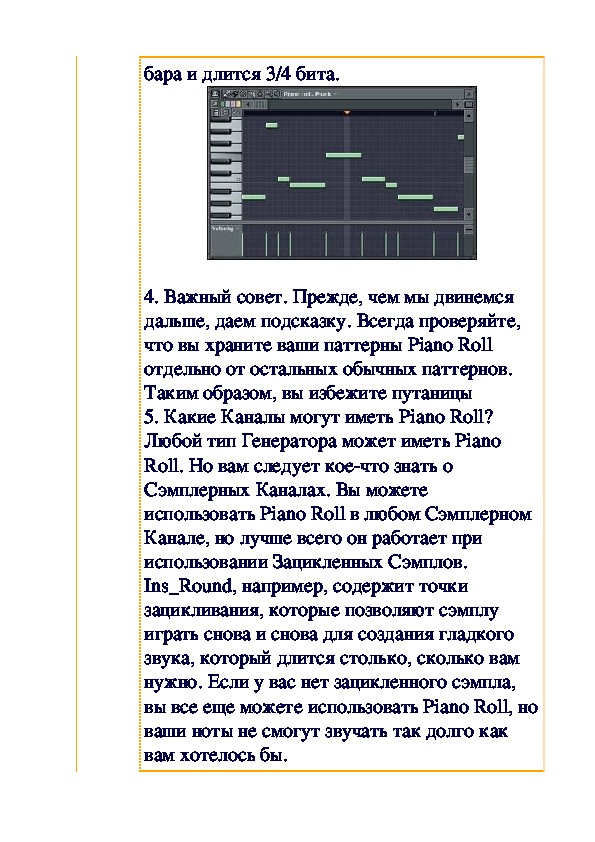 бара и длится 3/4 бита.

Piano roll - Pluck

Velocity

4. Важный совет. Прежде, чем мы двинемся дальше, даем подсказку. Всегда проверяйте, что вы храните ваши паттерны Piano Roll отдельно от остальных обычных паттернов. Таким образом, вы избежите путаницы
5. Какие Каналы могут иметь Piano Roll? Любой тип Генератора может иметь Piano Roll. Но вам следует кое-что знать о Сэмплерных Каналах. Вы можете использовать Piano Roll в любом Сэмплерном Канале, но лучше всего он работает при использовании Зацикленных Сэмплов. Ins_Round, например, содержит точки зацикливания, которые позволяют сэмплу играть снова и снова для создания гладкого звука, который длится столько, сколько вам нужно. Если у вас нет зацикленного сэмпла, вы все еще можете использовать Piano Roll, но ваши ноты не смогут звучать так долго как вам хотелось бы.